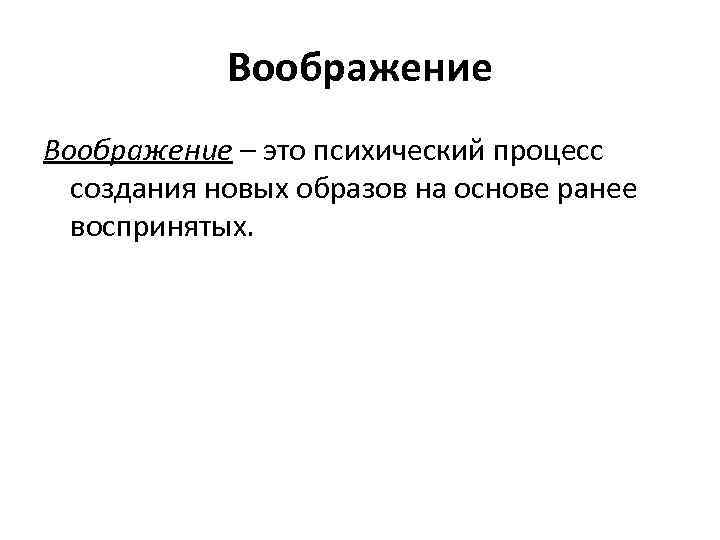 Воображение

Воображение – это психический процесс создания новых образов на основе ранее воспринятых.